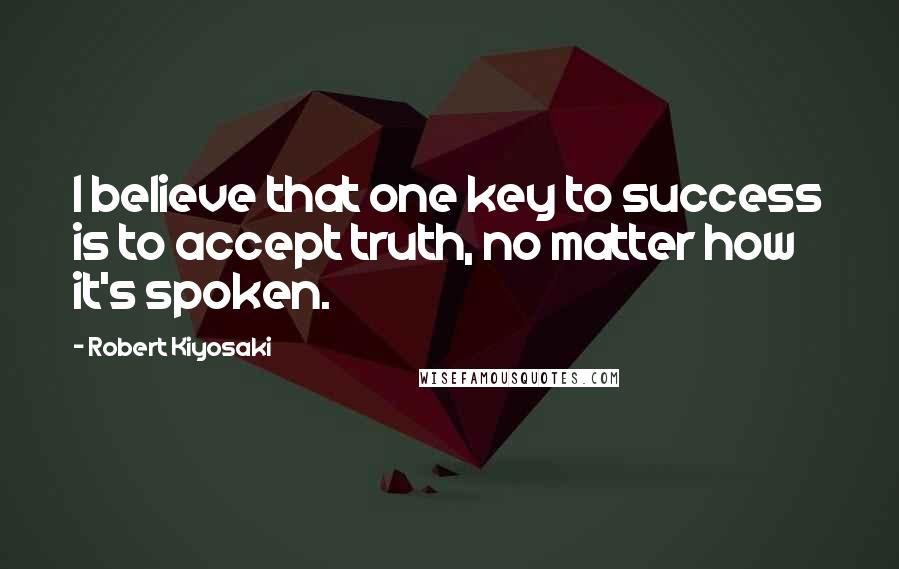 I believe that one key to success is to accept truth, no matter how it's spoken.

- Robert Kiyosaki

WISEFAMOUSQUOTES.COM